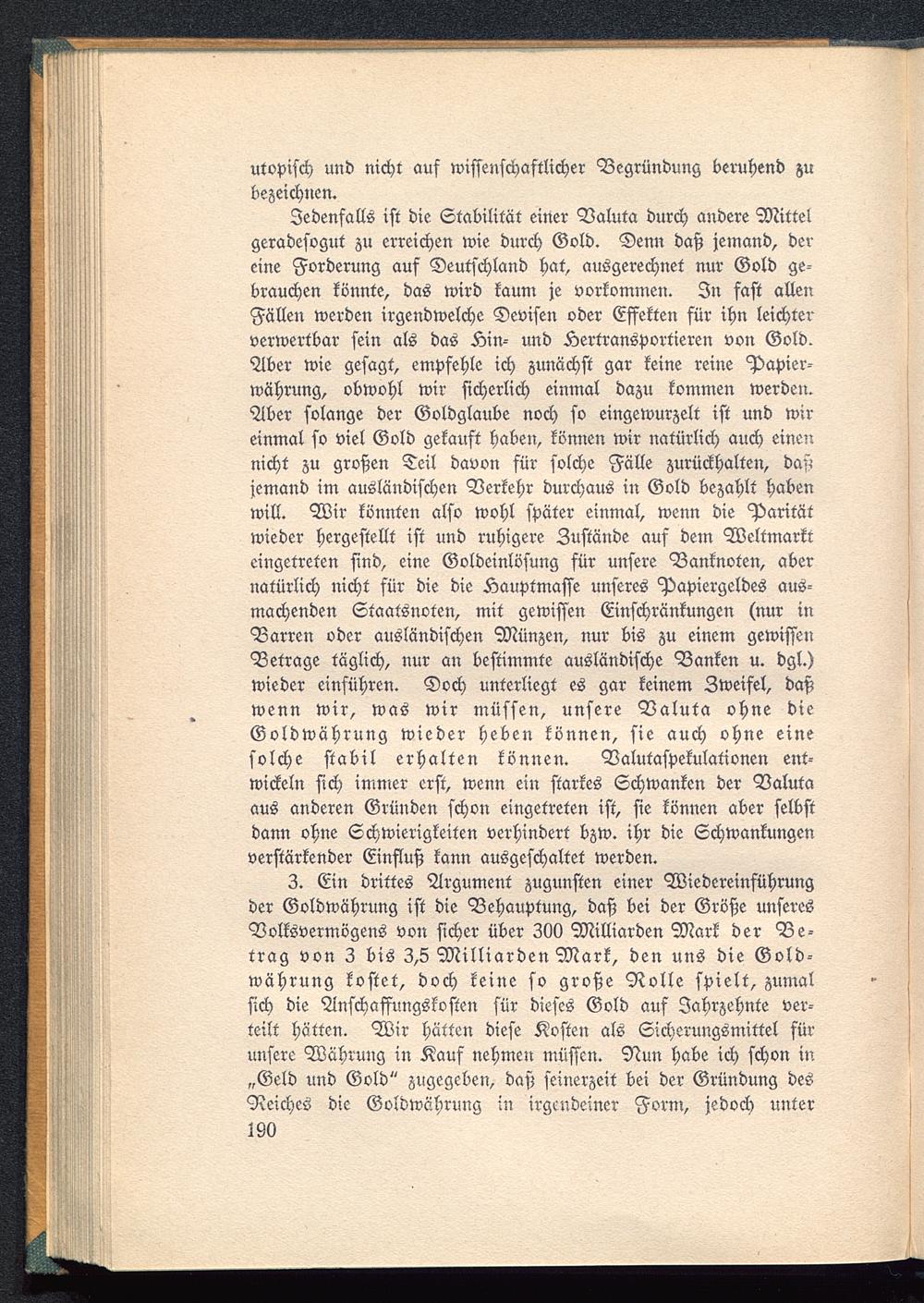 utopisch und nicht auf wissenschaftlicher Begründung beruhend zu bezeichnen.

Jedenfalls ist die Stabilität einer Valuta durch andere Mittel geradesogut zu erreichen wie durch Gold. Denn daß jemand, der eine Forderung auf Deutschland hat, ausgerechnet nur Gold gebrauchen könnte, das wird kaum je vorkommen. In fast allen Fällen werden irgendwelche Devisen oder Effekten für ihn leichter verwertbar sein als das Hin- und Hertransportieren von Gold. Aber wie gesagt, empfehle ich zunächst gar keine reine Papierwährung, obwohl wir sicherlich einmal dazu kommen werden. Aber solange der Goldglaube noch so eingewurzelt ist und wir einmal so viel Gold gekauft haben, können wir natürlich auch einen nicht zu großen Teil davon für solche Fälle zurückhalten, daß jemand im ausländischen Verkehr durchaus in Gold bezahlt haben will. Wir könnten also wohl später einmal, wenn die Parität wieder hergestellt ist und ruhigere Zustände auf dem Weltmarkt eingetreten sind, eine Goldeinlösung für unsere Banknoten, aber natürlich nicht für die die Hauptmasse unseres Papiergeldes ausmachenden Staatsnoten, mit gewissen Einschränkungen (nur in Barren oder ausländischen Münzen, nur bis zu einem gewissen Betrage täglich, nur an bestimmte ausländische Banken u. dgl.) wieder einführen. Doch unterliegt es gar keinem Zweifel, daß wenn wir, was wir müssen, unsere Valuta ohne die Goldwährung wieder heben können, sie auch ohne eine solche stabil erhalten können. Valutaspekulationen entwickeln sich immer erst, wenn ein starkes Schwanken der Valuta aus anderen Gründen schon eingetreten ist, sie können aber selbst dann ohne Schwierigkeiten verhindert bzw. ihr die Schwankungen verstärkender Einfluß kann ausgeschaltet werden.

3. Ein drittes Argument zugunsten einer Wiedereinführung der Goldwährung ist die Behauptung, daß bei der Größe unseres Volksvermögens von sicher über 300 Milliarden Mark der Betrag von 3 bis 3,5 Milliarden Mark, den uns die Goldwährung kostet, doch keine so große Rolle spielt, zumal sich die Anschaffungskosten für dieses Gold auf Jahrzehnte verteilt hätten. Wir hätten diese Kosten als Sicherungsmittel für unsere Währung in Kauf nehmen müssen. Nun habe ich schon in „Geld und Gold" zugegeben, daß seinerzeit bei der Gründung des Reiches die Goldwährung in irgendeiner Form, jedoch unter

190